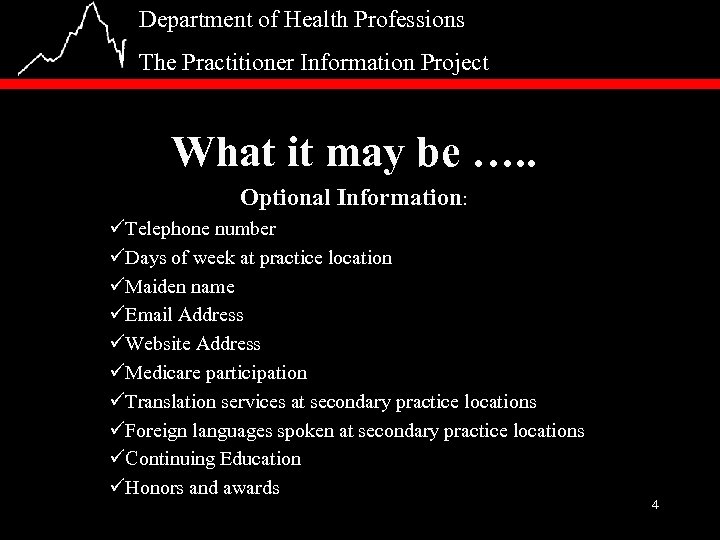 Department of Health Professions

The Practitioner Information Project

What it may be …..

Optional Information:

✓Telephone number
✓Days of week at practice location
✓Maiden name
✓Email Address
✓Website Address
✓Medicare participation
✓Translation services at secondary practice locations
✓Foreign languages spoken at secondary practice locations
✓Continuing Education
✓Honors and awards

4